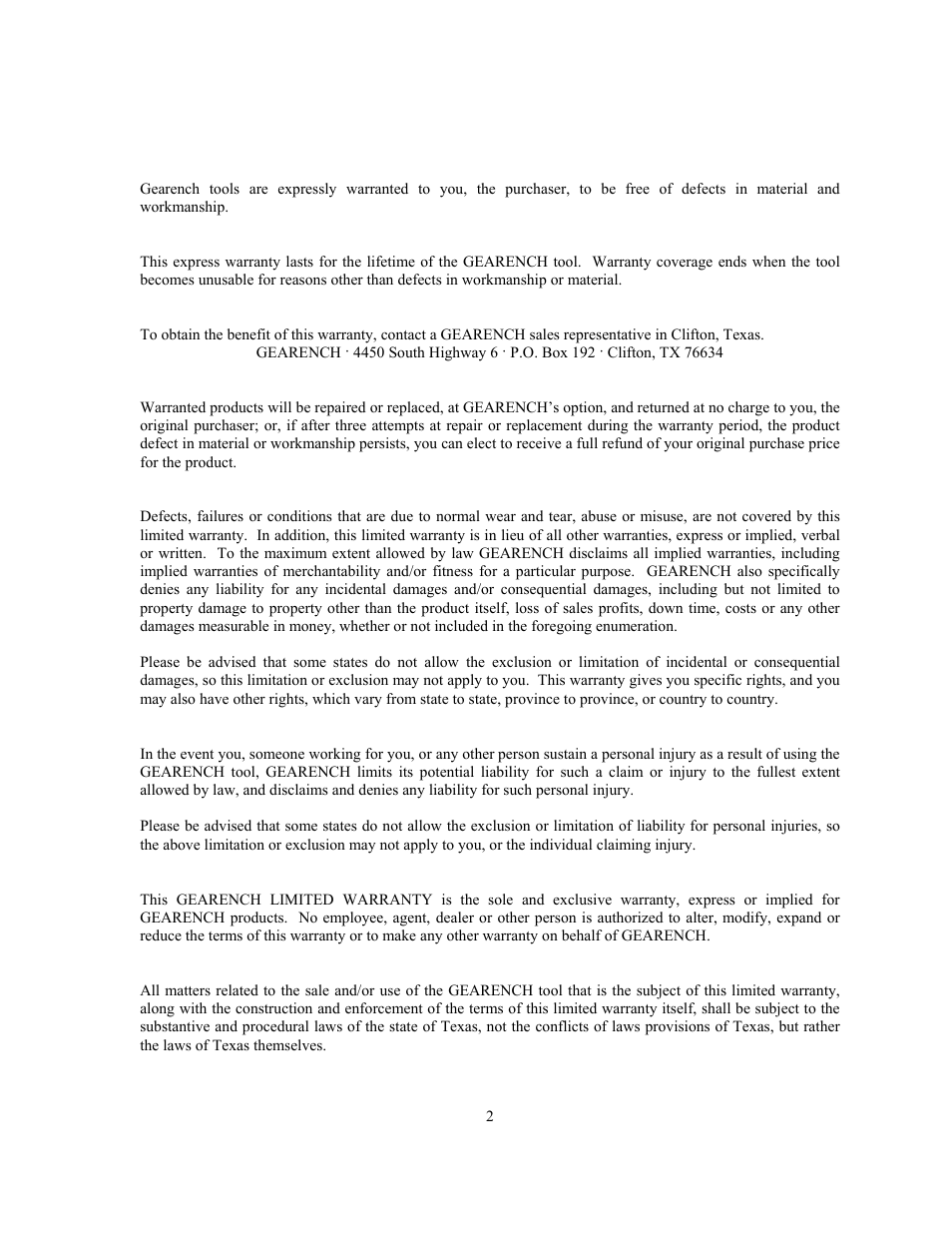 Gearench tools are expressly warranted to you, the purchaser, to be free of defects in material and workmanship.

This express warranty lasts for the lifetime of the GEARENCH tool. Warranty coverage ends when the tool becomes unusable for reasons other than defects in workmanship or material.

To obtain the benefit of this warranty, contact a GEARENCH sales representative in Clifton, Texas.
GEARENCH · 4450 South Highway 6 · P.O. Box 192 · Clifton, TX 76634

Warranted products will be repaired or replaced, at GEARENCH's option, and returned at no charge to you, the original purchaser; or, if after three attempts at repair or replacement during the warranty period, the product defect in material or workmanship persists, you can elect to receive a full refund of your original purchase price for the product.

Defects, failures or conditions that are due to normal wear and tear, abuse or misuse, are not covered by this limited warranty. In addition, this limited warranty is in lieu of all other warranties, express or implied, verbal or written. To the maximum extent allowed by law GEARENCH disclaims all implied warranties, including implied warranties of merchantability and/or fitness for a particular purpose. GEARENCH also specifically denies any liability for any incidental damages and/or consequential damages, including but not limited to property damage to property other than the product itself, loss of sales profits, down time, costs or any other damages measurable in money, whether or not included in the foregoing enumeration.

Please be advised that some states do not allow the exclusion or limitation of incidental or consequential damages, so this limitation or exclusion may not apply to you. This warranty gives you specific rights, and you may also have other rights, which vary from state to state, province to province, or country to country.

In the event you, someone working for you, or any other person sustain a personal injury as a result of using the GEARENCH tool, GEARENCH limits its potential liability for such a claim or injury to the fullest extent allowed by law, and disclaims and denies any liability for such personal injury.

Please be advised that some states do not allow the exclusion or limitation of liability for personal injuries, so the above limitation or exclusion may not apply to you, or the individual claiming injury.

This GEARENCH LIMITED WARRANTY is the sole and exclusive warranty, express or implied for GEARENCH products. No employee, agent, dealer or other person is authorized to alter, modify, expand or reduce the terms of this warranty or to make any other warranty on behalf of GEARENCH.

All matters related to the sale and/or use of the GEARENCH tool that is the subject of this limited warranty, along with the construction and enforcement of the terms of this limited warranty itself, shall be subject to the substantive and procedural laws of the state of Texas, not the conflicts of laws provisions of Texas, but rather the laws of Texas themselves.

2